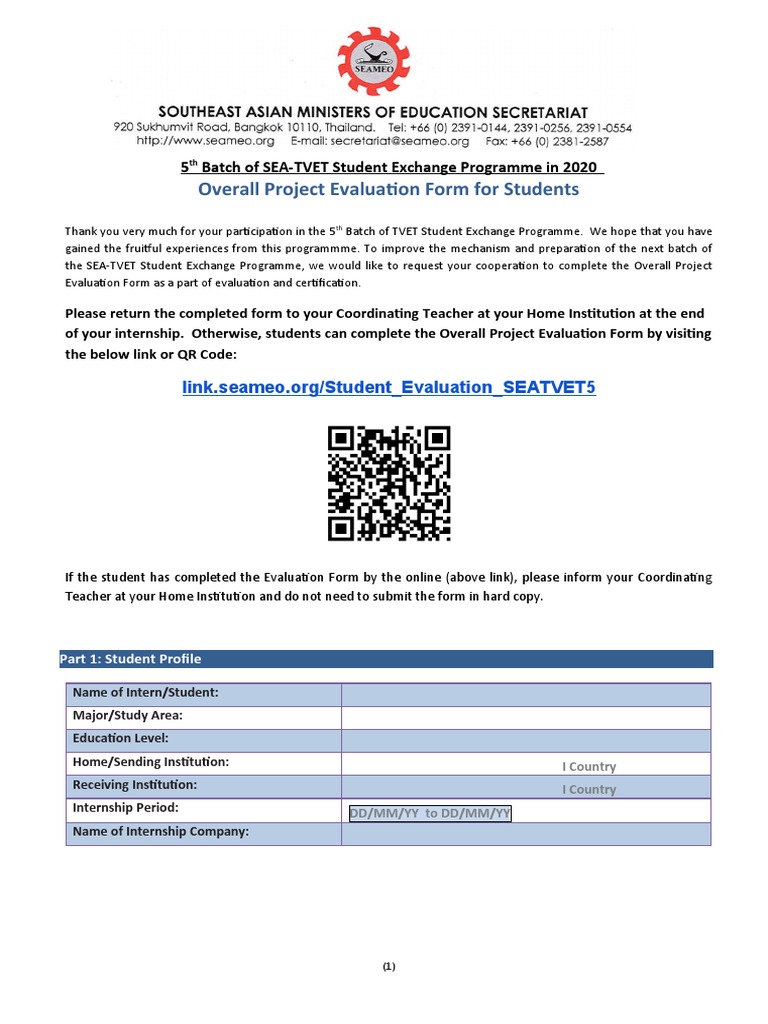 SEAMEO

SOUTHEAST ASIAN MINISTERS OF EDUCATION SECRETARIAT
920 Sukhumvit Road, Bangkok 10110, Thailand. Tel: +66 (0) 2391-0144, 2391-0256, 2391-0554
http://www.seameo.org E-mail: secretariat@seameo.org Fax: +66 (0) 2381-2587

5$^{th}$ Batch of SEA-TVET Student Exchange Programme in 2020
Overall Project Evaluation Form for Students

Thank you very much for your participation in the 5$^{th}$ Batch of TVET Student Exchange Programme. We hope that you have gained the fruitful experiences from this programmme. To improve the mechanism and preparation of the next batch of the SEA-TVET Student Exchange Programme, we would like to request your cooperation to complete the Overall Project Evaluation Form as a part of evaluation and certification.

Please return the completed form to your Coordinating Teacher at your Home Institution at the end of your internship. Otherwise, students can complete the Overall Project Evaluation Form by visiting the below link or QR Code:

link.seameo.org/Student_Evaluation_SEATVET5

If the student has completed the Evaluation Form by the online (above link), please inform your Coordinating Teacher at your Home Institution and do not need to submit the form in hard copy.

Part 1: Student Profile

| Name of Intern/Student: | |
|---|---|
| Major/Study Area: | |
| Education Level: | |
| Home/Sending Institution: | I Country |
| Receiving Institution: | I Country |
| Internship Period: | DD/MM/YY to DD/MM/YY |
| Name of Internship Company: | |

(1)